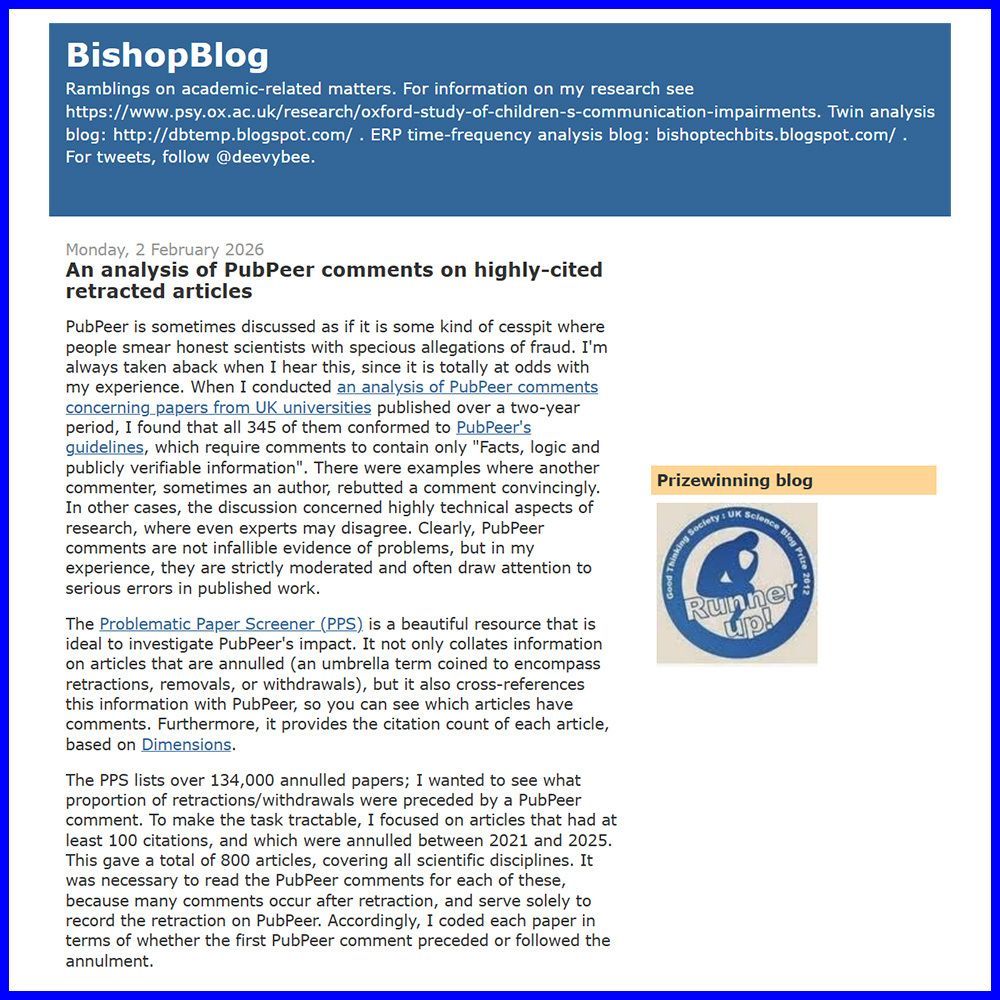 BishopBlog

Ramblings on academic-related matters. For information on my research see https://www.psy.ox.ac.uk/research/oxford-study-of-children-s-communication-impairments. Twin analysis blog: http://dbtemp.blogspot.com/ . ERP time-frequency analysis blog: bishoptechbits.blogspot.com/ . For tweets, follow @deevybee.

Monday, 2 February 2026

An analysis of PubPeer comments on highly-cited retracted articles

PubPeer is sometimes discussed as if it is some kind of cesspit where people smear honest scientists with specious allegations of fraud. I'm always taken aback when I hear this, since it is totally at odds with my experience. When I conducted an analysis of PubPeer comments concerning papers from UK universities published over a two-year period, I found that all 345 of them conformed to PubPeer's guidelines, which require comments to contain only "Facts, logic and publicly verifiable information". There were examples where another commenter, sometimes an author, rebutted a comment convincingly. In other cases, the discussion concerned highly technical aspects of research, where even experts may disagree. Clearly, PubPeer comments are not infallible evidence of problems, but in my experience, they are strictly moderated and often draw attention to serious errors in published work.

The Problematic Paper Screener (PPS) is a beautiful resource that is ideal to investigate PubPeer's impact. It not only collates information on articles that are annulled (an umbrella term coined to encompass retractions, removals, or withdrawals), but it also cross-references this information with PubPeer, so you can see which articles have comments. Furthermore, it provides the citation count of each article, based on Dimensions.

The PPS lists over 134,000 annulled papers; I wanted to see what proportion of retractions/withdrawals were preceded by a PubPeer comment. To make the task tractable, I focused on articles that had at least 100 citations, and which were annulled between 2021 and 2025. This gave a total of 800 articles, covering all scientific disciplines. It was necessary to read the PubPeer comments for each of these, because many comments occur after retraction, and serve solely to record the retraction on PubPeer. Accordingly, I coded each paper in terms of whether the first PubPeer comment preceded or followed the annulment.

Prizewinning blog

Good Thinking Society : UK Science Blog Prize 2012
Runner up!